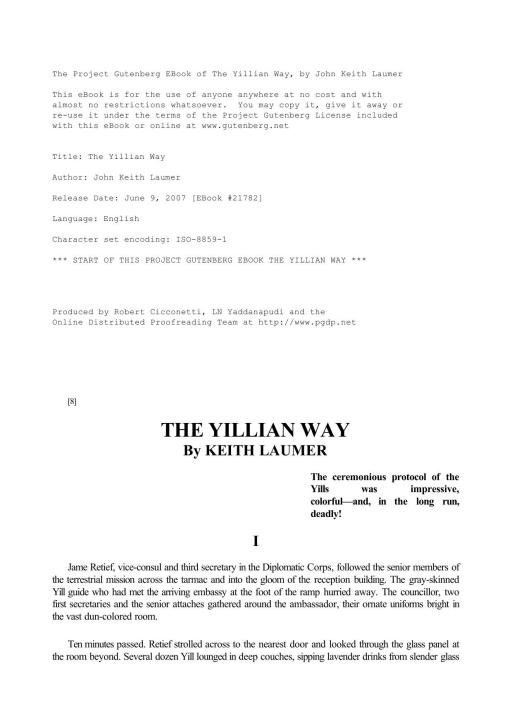 The Project Gutenberg EBook of The Yillian Way, by John Keith Laumer

This eBook is for the use of anyone anywhere at no cost and with almost no restrictions whatsoever. You may copy it, give it away or re-use it under the terms of the Project Gutenberg License included with this eBook or online at www.gutenberg.net

Title: The Yillian Way

Author: John Keith Laumer

Release Date: June 9, 2007 [EBook #21782]

Language: English

Character set encoding: ISO-8859-1

*** START OF THIS PROJECT GUTENBERG EBOOK THE YILLIAN WAY ***

Produced by Robert Cicconetti, LN Yaddanapudi and the Online Distributed Proofreading Team at http://www.pgdp.net

[8]

THE YILLIAN WAY
By KEITH LAUMER

The ceremonious protocol of the Yills was impressive, colorful—and, in the long run, deadly!

I

Jame Retief, vice-consul and third secretary in the Diplomatic Corps, followed the senior members of the terrestrial mission across the tarmac and into the gloom of the reception building. The gray-skinned Yill guide who had met the arriving embassy at the foot of the ramp hurried away. The councillor, two first secretaries and the senior attaches gathered around the ambassador, their ornate uniforms bright in the vast dun-colored room.

Ten minutes passed. Retief strolled across to the nearest door and looked through the glass panel at the room beyond. Several dozen Yill lounged in deep couches, sipping lavender drinks from slender glass